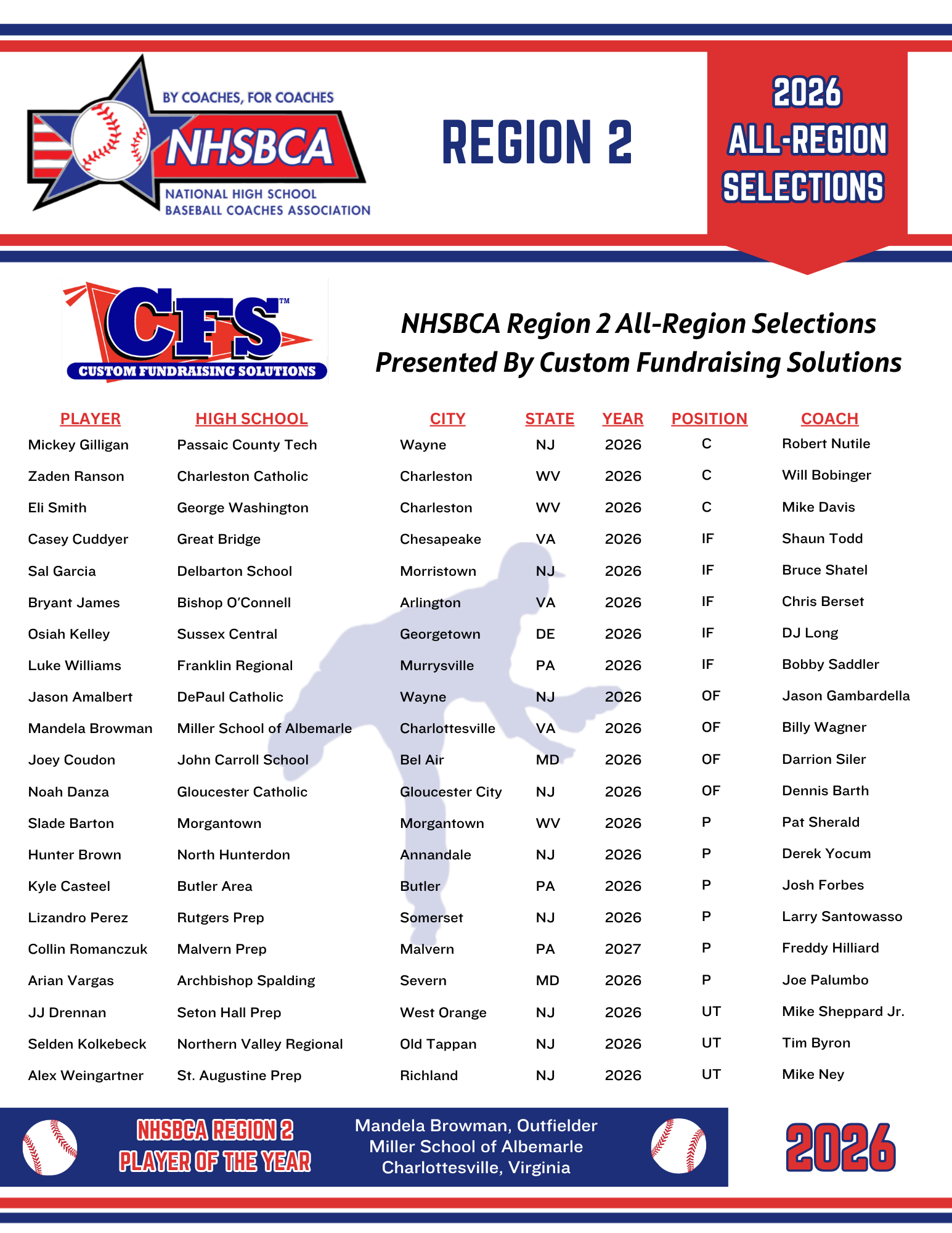 BY COACHES, FOR COACHES
NHSBCA
NATIONAL HIGH SCHOOL BASEBALL COACHES ASSOCIATION

REGION 2

2026 ALL-REGION SELECTIONS

CFS™
CUSTOM FUNDRAISING SOLUTIONS

NHSBCA Region 2 All-Region Selections
Presented By Custom Fundraising Solutions

| PLAYER | HIGH SCHOOL | CITY | STATE | YEAR | POSITION | COACH |
|---|---|---|---|---|---|---|
| Mickey Gilligan | Passaic County Tech | Wayne | NJ | 2026 | C | Robert Nutile |
| Zaden Ranson | Charleston Catholic | Charleston | WV | 2026 | C | Will Bobinger |
| Eli Smith | George Washington | Charleston | WV | 2026 | C | Mike Davis |
| Casey Cuddyer | Great Bridge | Chesapeake | VA | 2026 | IF | Shaun Todd |
| Sal Garcia | Delbarton School | Morristown | NJ | 2026 | IF | Bruce Shatel |
| Bryant James | Bishop O'Connell | Arlington | VA | 2026 | IF | Chris Berset |
| Osiah Kelley | Sussex Central | Georgetown | DE | 2026 | IF | DJ Long |
| Luke Williams | Franklin Regional | Murrysville | PA | 2026 | IF | Bobby Saddler |
| Jason Amalbert | DePaul Catholic | Wayne | NJ | 2026 | OF | Jason Gambardella |
| Mandela Browman | Miller School of Albemarle | Charlottesville | VA | 2026 | OF | Billy Wagner |
| Joey Coudon | John Carroll School | Bel Air | MD | 2026 | OF | Darrion Siler |
| Noah Danza | Gloucester Catholic | Gloucester City | NJ | 2026 | OF | Dennis Barth |
| Slade Barton | Morgantown | Morgantown | WV | 2026 | P | Pat Sherald |
| Hunter Brown | North Hunterdon | Annandale | NJ | 2026 | P | Derek Yocum |
| Kyle Casteel | Butler Area | Butler | PA | 2026 | P | Josh Forbes |
| Lizandro Perez | Rutgers Prep | Somerset | NJ | 2026 | P | Larry Santowasso |
| Collin Romanczuk | Malvern Prep | Malvern | PA | 2027 | P | Freddy Hilliard |
| Arian Vargas | Archbishop Spalding | Severn | MD | 2026 | P | Joe Palumbo |
| JJ Drennan | Seton Hall Prep | West Orange | NJ | 2026 | UT | Mike Sheppard Jr. |
| Selden Kolkebeck | Northern Valley Regional | Old Tappan | NJ | 2026 | UT | Tim Byron |
| Alex Weingartner | St. Augustine Prep | Richland | NJ | 2026 | UT | Mike Ney |

NHSBCA REGION 2 PLAYER OF THE YEAR

Mandela Browman, Outfielder
Miller School of Albemarle
Charlottesville, Virginia

2026